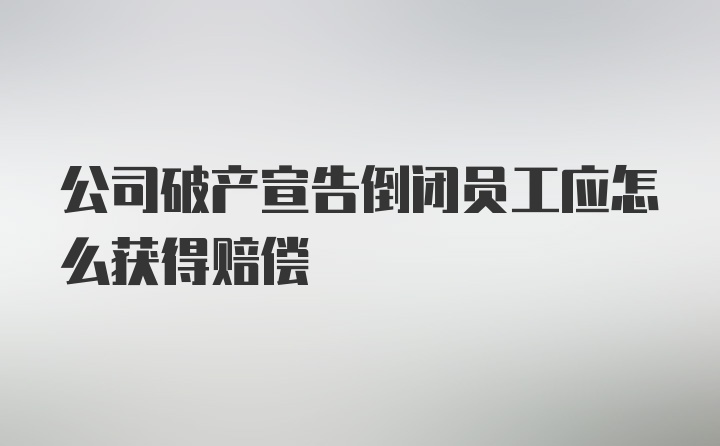 公司破产宣告倒闭员工应怎么获得赔偿